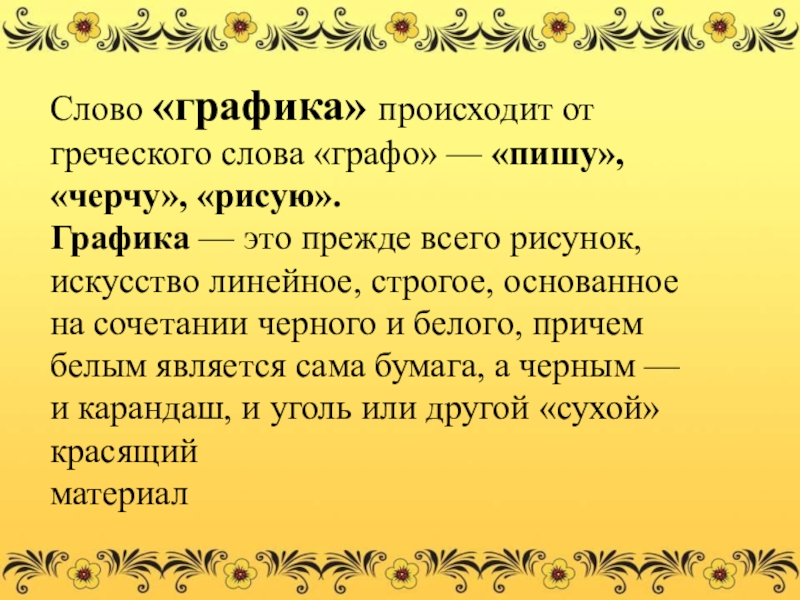 Слово «графика» происходит от греческого слова «графо» — «пишу», «черчу», «рисую».

Графика — это прежде всего рисунок, искусство линейное, строгое, основанное на сочетании черного и белого, причем белым является сама бумага, а черным — и карандаш, и уголь или другой «сухой» красящий материал